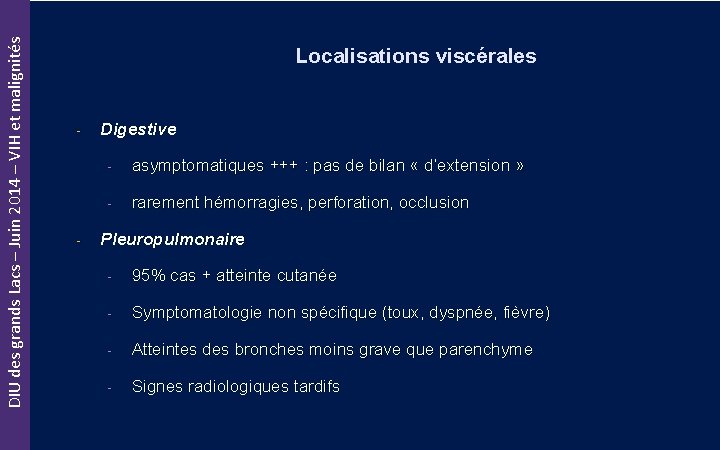 DIU des grands Lacs – Juin 2014 – VIH et malignités

Localisations viscérales

- Digestive
  - asymptomatiques +++ : pas de bilan « d'extension »
  - rarement hémorragies, perforation, occlusion
- Pleuropulmonaire
  - 95% cas + atteinte cutanée
  - Symptomatologie non spécifique (toux, dyspnée, fièvre)
  - Atteintes des bronches moins grave que parenchyme
  - Signes radiologiques tardifs